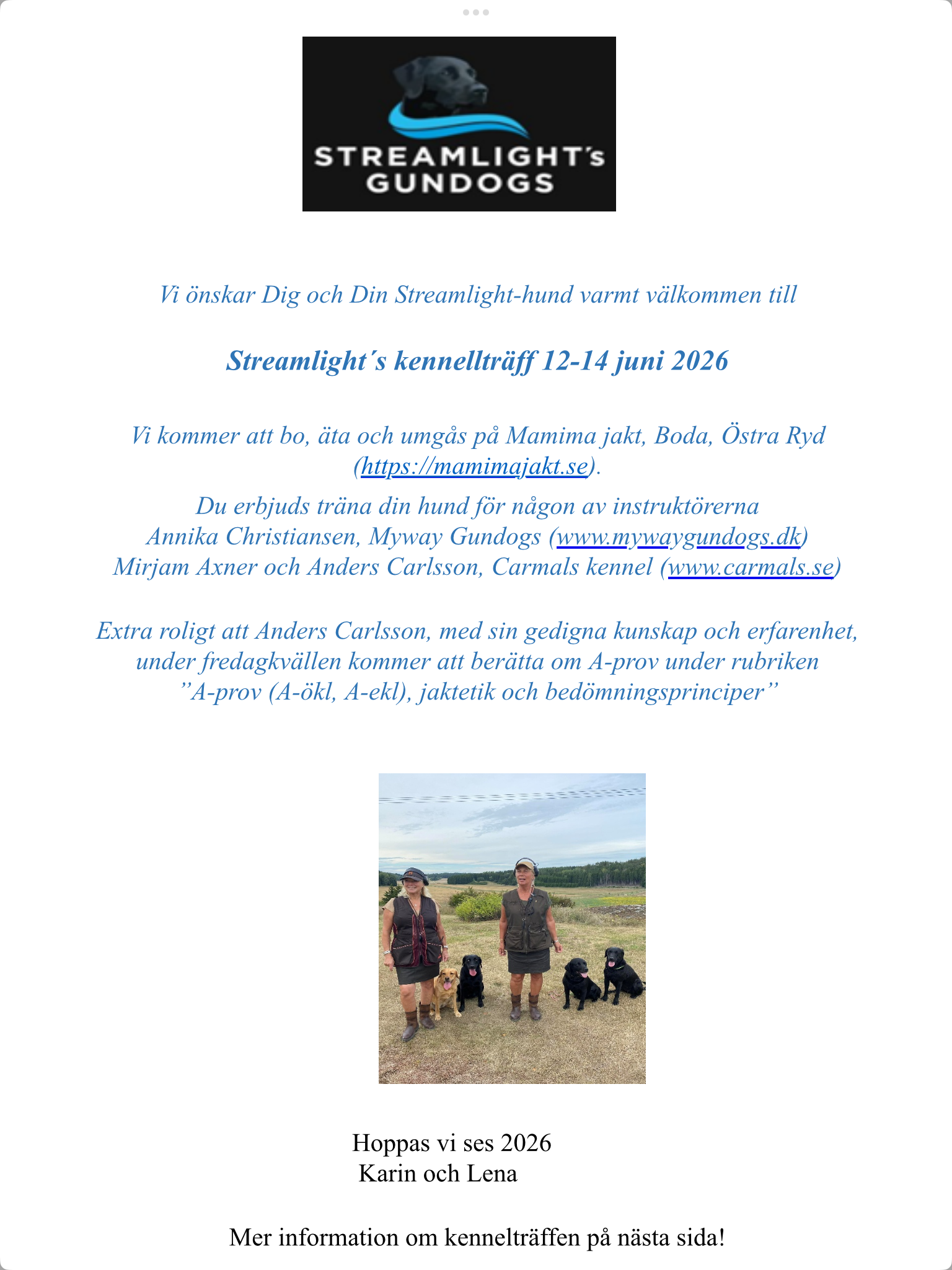 STREAMLIGHT's
GUNDOGS

Vi önskar Dig och Din Streamlight-hund varmt välkommen till

Streamlight´s kennellträff 12-14 juni 2026

Vi kommer att bo, äta och umgås på Mamima jakt, Boda, Östra Ryd (https://mamimajakt.se).

Du erbjuds träna din hund för någon av instruktörerna
Annika Christiansen, Myway Gundogs (www.mywaygundogs.dk)
Mirjam Axner och Anders Carlsson, Carmals kennel (www.carmals.se)

Extra roligt att Anders Carlsson, med sin gedigna kunskap och erfarenhet, under fredagkvällen kommer att berätta om A-prov under rubriken "A-prov (A-ökl, A-ekl), jaktetik och bedömningsprinciper"

Hoppas vi ses 2026
Karin och Lena

Mer information om kennelträffen på nästa sida!